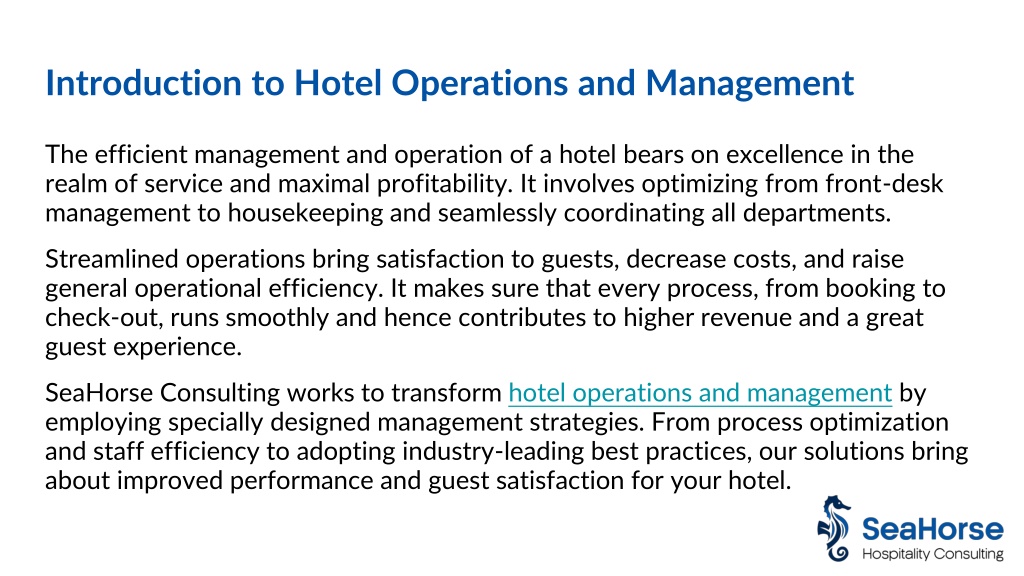 Introduction to Hotel Operations and Management

The efficient management and operation of a hotel bears on excellence in the realm of service and maximal profitability. It involves optimizing from front-desk management to housekeeping and seamlessly coordinating all departments.

Streamlined operations bring satisfaction to guests, decrease costs, and raise general operational efficiency. It makes sure that every process, from booking to check-out, runs smoothly and hence contributes to higher revenue and a great guest experience.

SeaHorse Consulting works to transform hotel operations and management by employing specially designed management strategies. From process optimization and staff efficiency to adopting industry-leading best practices, our solutions bring about improved performance and guest satisfaction for your hotel.

SeaHorse
Hospitality Consulting